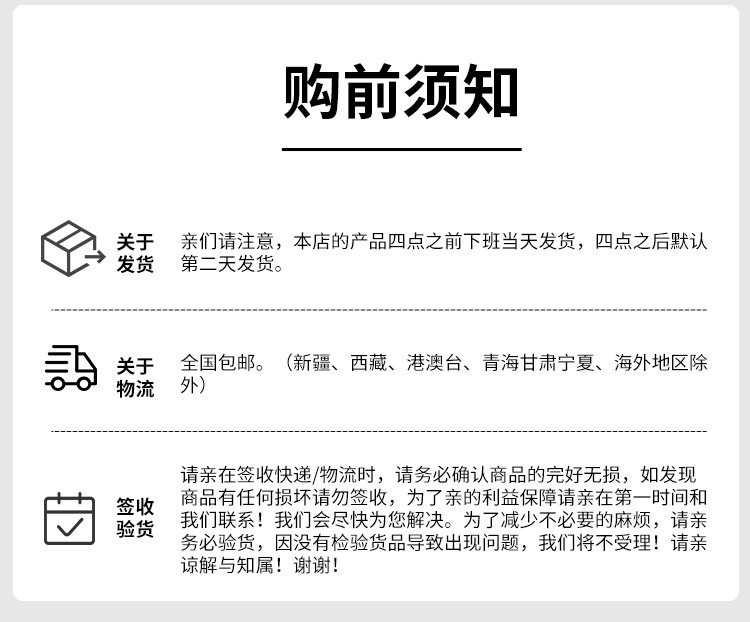 购前须知

关于
发货

亲们请注意，本店的产品四点之前下班当天发货，四点之后默认第二天发货。

关于
物流

全国包邮。（新疆、西藏、港澳台、青海甘肃宁夏、海外地区除外）

签收
验货

请亲在签收快递/物流时，请务必确认商品的完好无损，如发现商品有任何损坏请勿签收，为了亲的利益保障请亲在第一时间和我们联系！我们会尽快为您解决。为了减少不必要的麻烦，请亲务必验货，因没有检验货品导致出现问题，我们将不受理！请亲谅解与知属！谢谢！